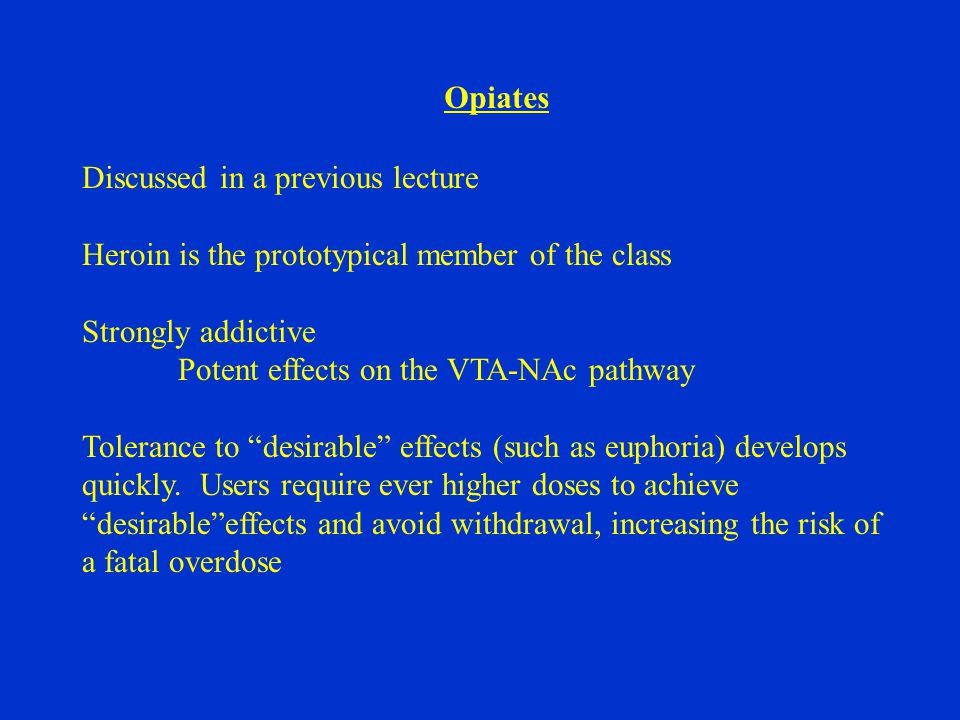 Opiates

Discussed in a previous lecture

Heroin is the prototypical member of the class

Strongly addictive
Potent effects on the VTA-NAc pathway

Tolerance to “desirable” effects (such as euphoria) develops quickly. Users require ever higher doses to achieve “desirable”effects and avoid withdrawal, increasing the risk of a fatal overdose